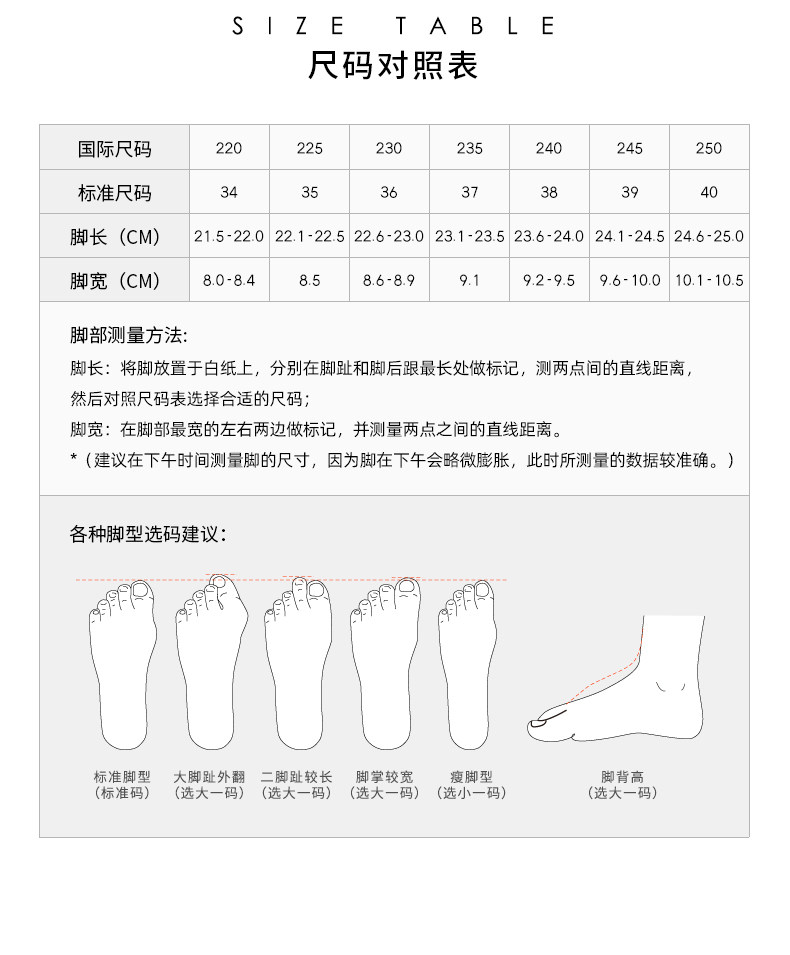 SIZE TABLE
尺码对照表

| 国际尺码 | 220 | 225 | 230 | 235 | 240 | 245 | 250 |
|---|---|---|---|---|---|---|---|
| 标准尺码 | 34 | 35 | 36 | 37 | 38 | 39 | 40 |
| 脚长（CM） | 21.5-22.0 | 22.1-22.5 | 22.6-23.0 | 23.1-23.5 | 23.6-24.0 | 24.1-24.5 | 24.6-25.0 |
| 脚宽（CM） | 8.0-8.4 | 8.5 | 8.6-8.9 | 9.1 | 9.2-9.5 | 9.6-10.0 | 10.1-10.5 |

脚部测量方法:
脚长：将脚放置于白纸上，分别在脚趾和脚后跟最长处做标记，测两点间的直线距离，然后对照尺码表选择合适的尺码；
脚宽：在脚部最宽的左右两边做标记，并测量两点之间的直线距离。
*（建议在下午时间测量脚的尺寸，因为脚在下午会略微膨胀，此时所测量的数据较准确。）

各种脚型选码建议：

标准脚型
（标准码）

大脚趾外翻
（选大一码）

二脚趾较长
（选大一码）

脚掌较宽
（选大一码）

瘦脚型
（选小一码）

脚背高
（选大一码）